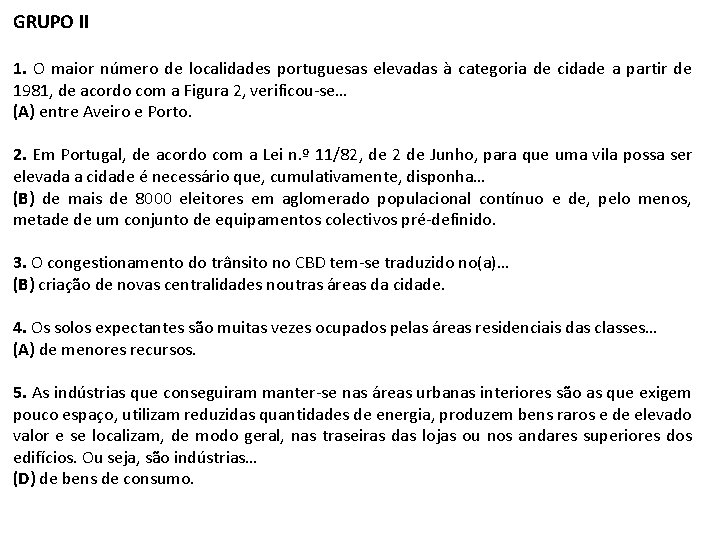 GRUPO II

1. O maior número de localidades portuguesas elevadas à categoria de cidade a partir de 1981, de acordo com a Figura 2, verificou-se…
(A) entre Aveiro e Porto.

2. Em Portugal, de acordo com a Lei n.º 11/82, de 2 de Junho, para que uma vila possa ser elevada a cidade é necessário que, cumulativamente, disponha…
(B) de mais de 8000 eleitores em aglomerado populacional contínuo e de, pelo menos, metade de um conjunto de equipamentos colectivos pré-definido.

3. O congestionamento do trânsito no CBD tem-se traduzido no(a)…
(B) criação de novas centralidades noutras áreas da cidade.

4. Os solos expectantes são muitas vezes ocupados pelas áreas residenciais das classes…
(A) de menores recursos.

5. As indústrias que conseguiram manter-se nas áreas urbanas interiores são as que exigem pouco espaço, utilizam reduzidas quantidades de energia, produzem bens raros e de elevado valor e se localizam, de modo geral, nas traseiras das lojas ou nos andares superiores dos edifícios. Ou seja, são indústrias…
(D) de bens de consumo.